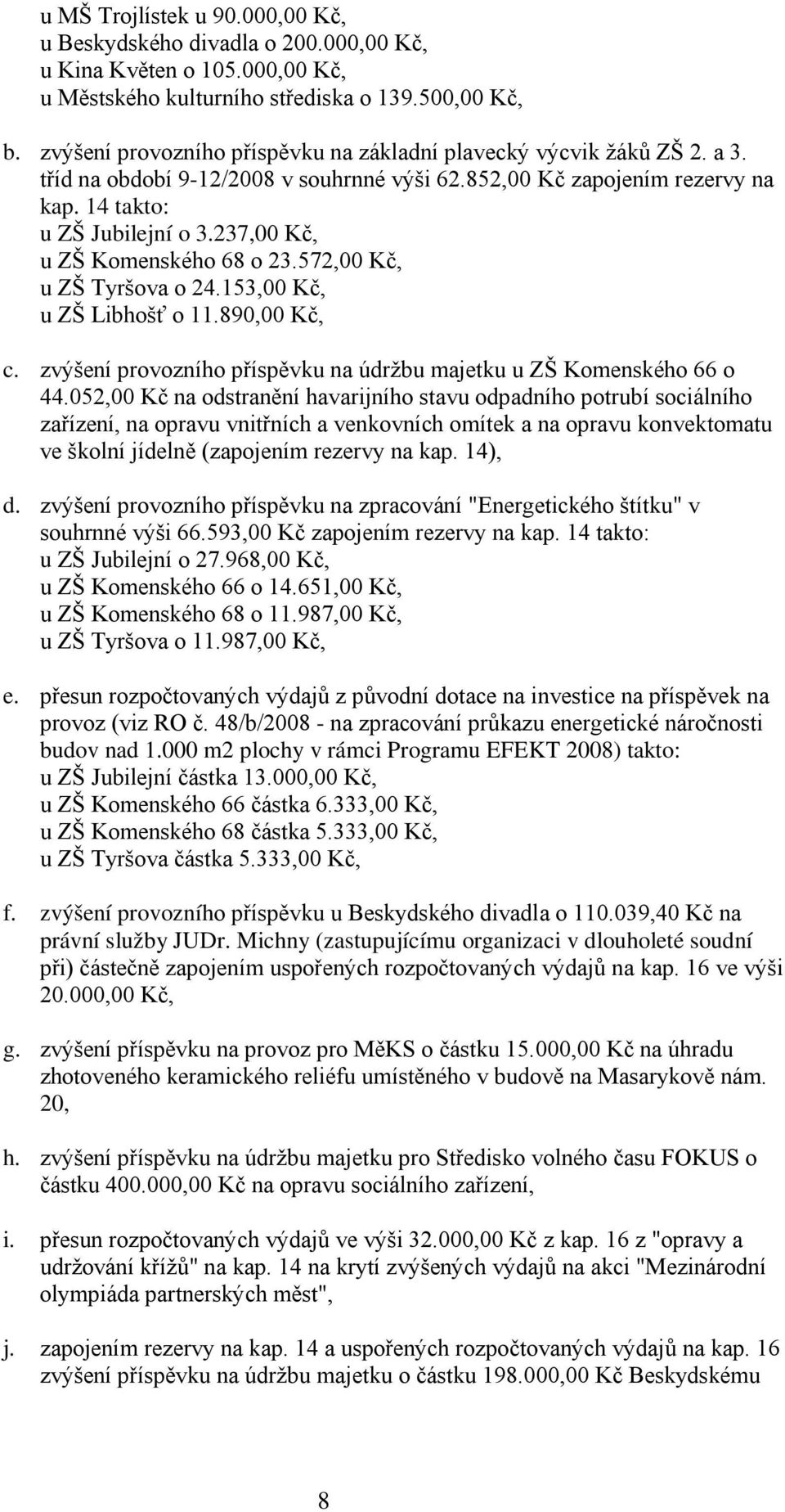 u MŠ Trojlístek u 90.000,00 Kč,
u Beskydského divadla o 200.000,00 Kč,
u Kina Květen o 105.000,00 Kč,
u Městského kulturního střediska o 139.500,00 Kč,

b. zvýšení provozního příspěvku na základní plavecký výcvik žáků ZŠ 2. a 3. tříd na období 9-12/2008 v souhrnné výši 62.852,00 Kč zapojením rezervy na kap. 14 takto:
u ZŠ Jubilejní o 3.237,00 Kč,
u ZŠ Komenského 68 o 23.572,00 Kč,
u ZŠ Tyršova o 24.153,00 Kč,
u ZŠ Libhošť o 11.890,00 Kč,

c. zvýšení provozního příspěvku na údržbu majetku u ZŠ Komenského 66 o 44.052,00 Kč na odstranění havarijního stavu odpadního potrubí sociálního zařízení, na opravu vnitřních a venkovních omítek a na opravu konvektomatu ve školní jídelně (zapojením rezervy na kap. 14),

d. zvýšení provozního příspěvku na zpracování "Energetického štítku" v souhrnné výši 66.593,00 Kč zapojením rezervy na kap. 14 takto:
u ZŠ Jubilejní o 27.968,00 Kč,
u ZŠ Komenského 66 o 14.651,00 Kč,
u ZŠ Komenského 68 o 11.987,00 Kč,
u ZŠ Tyršova o 11.987,00 Kč,

e. přesun rozpočtovaných výdajů z původní dotace na investice na příspěvek na provoz (viz RO č. 48/b/2008 - na zpracování průkazu energetické náročnosti budov nad 1.000 m2 plochy v rámci Programu EFEKT 2008) takto:
u ZŠ Jubilejní částka 13.000,00 Kč,
u ZŠ Komenského 66 částka 6.333,00 Kč,
u ZŠ Komenského 68 částka 5.333,00 Kč,
u ZŠ Tyršova částka 5.333,00 Kč,

f. zvýšení provozního příspěvku u Beskydského divadla o 110.039,40 Kč na právní služby JUDr. Michny (zastupujícímu organizaci v dlouholeté soudní při) částečně zapojením uspořených rozpočtovaných výdajů na kap. 16 ve výši 20.000,00 Kč,

g. zvýšení příspěvku na provoz pro MěKS o částku 15.000,00 Kč na úhradu zhotoveného keramického reliéfu umístěného v budově na Masarykově nám. 20,

h. zvýšení příspěvku na údržbu majetku pro Středisko volného času FOKUS o částku 400.000,00 Kč na opravu sociálního zařízení,

i. přesun rozpočtovaných výdajů ve výši 32.000,00 Kč z kap. 16 z "opravy a udržování křížů" na kap. 14 na krytí zvýšených výdajů na akci "Mezinárodní olympiáda partnerských měst",

j. zapojením rezervy na kap. 14 a uspořených rozpočtovaných výdajů na kap. 16 zvýšení příspěvku na údržbu majetku o částku 198.000,00 Kč Beskydskému

8